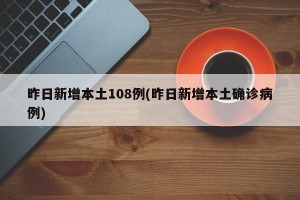 昨日新增本土108例(昨日新增本土确诊病例)